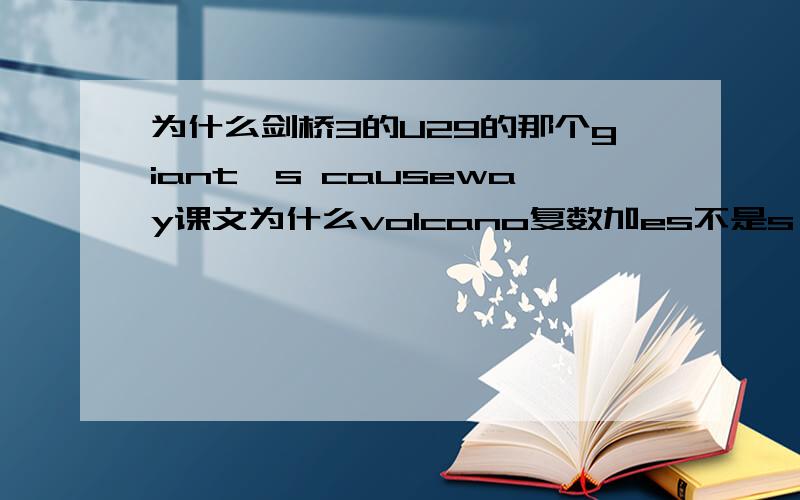 为什么剑桥3的U29的那个giant's causeway课文为什么volcano复数加es不是s